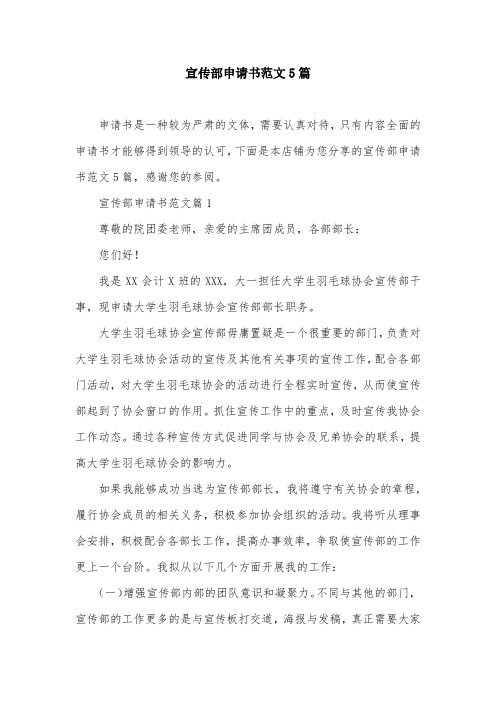 宣传部申请书范文5篇

申请书是一种较为严肃的文体，需要认真对待，只有内容全面的申请书才能够得到领导的认可，下面是本店铺为您分享的宣传部申请书范文5篇，感谢您的参阅。

宣传部申请书范文篇1

尊敬的院团委老师，亲爱的主席团成员，各部部长：

您们好！

我是XX会计X班的XXX，大一担任大学生羽毛球协会宣传部干事，现申请大学生羽毛球协会宣传部部长职务。

大学生羽毛球协会宣传部毋庸置疑是一个很重要的部门，负责对大学生羽毛球协会活动的宣传及其他有关事项的宣传工作，配合各部门活动，对大学生羽毛球协会的活动进行全程实时宣传，从而使宣传部起到了协会窗口的作用。抓住宣传工作中的重点，及时宣传我协会工作动态。通过各种宣传方式促进同学与协会及兄弟协会的联系，提高大学生羽毛球协会的影响力。

如果我能够成功当选为宣传部部长，我将遵守有关协会的章程，履行协会成员的相关义务，积极参加协会组织的活动。我将听从理事会安排，积极配合各部长工作，提高办事效率，争取使宣传部的工作更上一个台阶。我拟从以下几个方面开展我的工作：

（一）增强宣传部内部的团队意识和凝聚力。不同与其他的部门，宣传部的工作更多的是与宣传板打交道，海报与发稿，真正需要大家